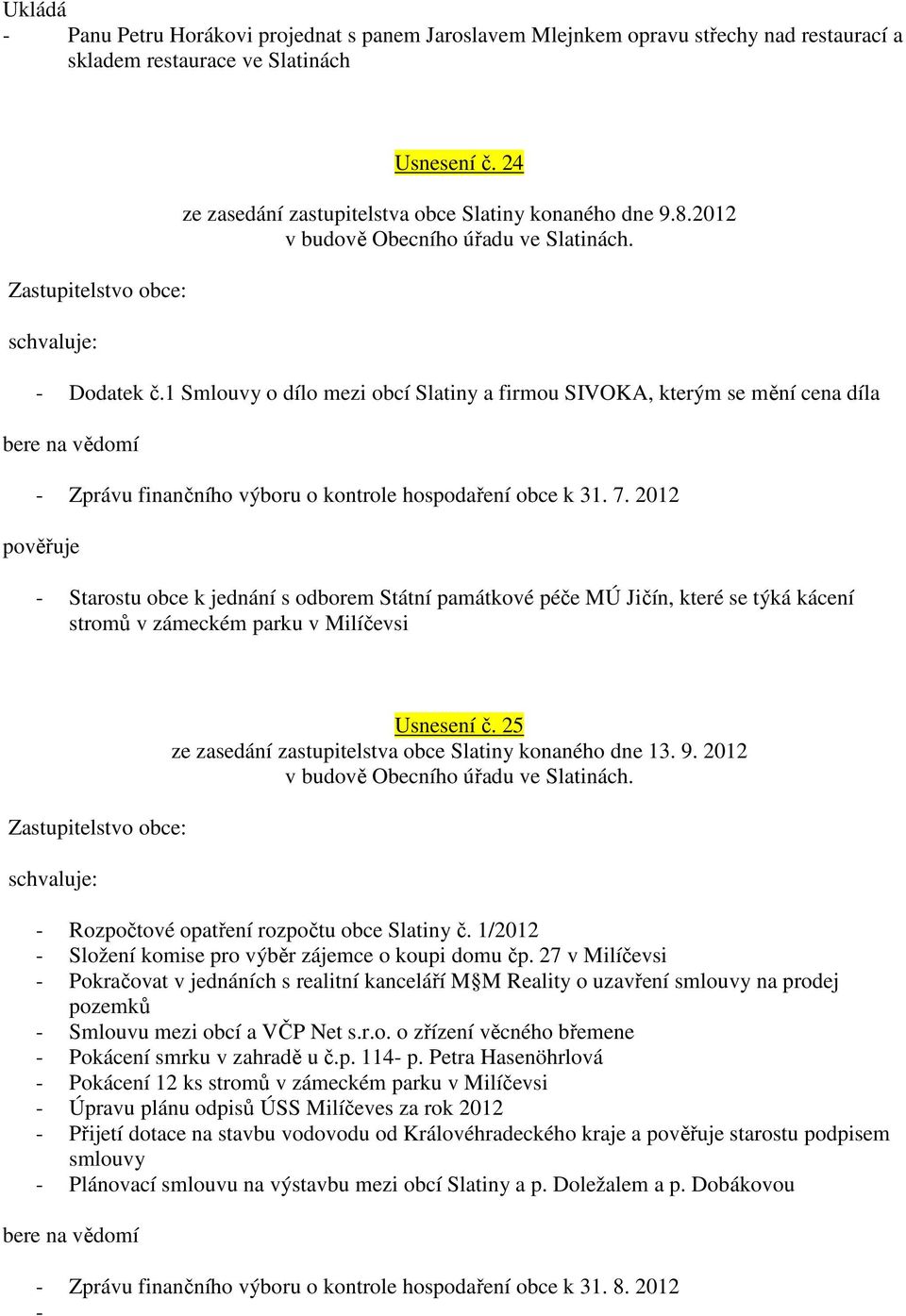 Ukládá
- Panu Petru Horákovi projednat s panem Jaroslavem Mlejnkem opravu střechy nad restaurací a skladem restaurace ve Slatinách

Usnesení č. 24
ze zasedání zastupitelstva obce Slatiny konaného dne 9.8.2012
v budově Obecního úřadu ve Slatinách.

Zastupitelstvo obce:

schvaluje:

- Dodatek č.1 Smlouvy o dílo mezi obcí Slatiny a firmou SIVOKA, kterým se mění cena díla

bere na vědomí

- Zprávu finančního výboru o kontrole hospodaření obce k 31. 7. 2012

pověřuje

- Starostu obce k jednání s odborem Státní památkové péče MÚ Jičín, které se týká kácení stromů v zámeckém parku v Milíčevsi

Usnesení č. 25
ze zasedání zastupitelstva obce Slatiny konaného dne 13. 9. 2012
v budově Obecního úřadu ve Slatinách.

Zastupitelstvo obce:

schvaluje:

- Rozpočtové opatření rozpočtu obce Slatiny č. 1/2012
- Složení komise pro výběr zájemce o koupi domu čp. 27 v Milíčevsi
- Pokračovat v jednáních s realitní kanceláří M§M Reality o uzavření smlouvy na prodej pozemků
- Smlouvu mezi obcí a VČP Net s.r.o. o zřízení věcného břemene
- Pokácení smrku v zahradě u č.p. 114- p. Petra Hasenöhrlová
- Pokácení 12 ks stromů v zámeckém parku v Milíčevsi
- Úpravu plánu odpisů ÚSS Milíčeves za rok 2012
- Přijetí dotace na stavbu vodovodu od Královéhradeckého kraje a pověřuje starostu podpisem smlouvy
- Plánovací smlouvu na výstavbu mezi obcí Slatiny a p. Doležalem a p. Dobákovou

bere na vědomí

- Zprávu finančního výboru o kontrole hospodaření obce k 31. 8. 2012
-